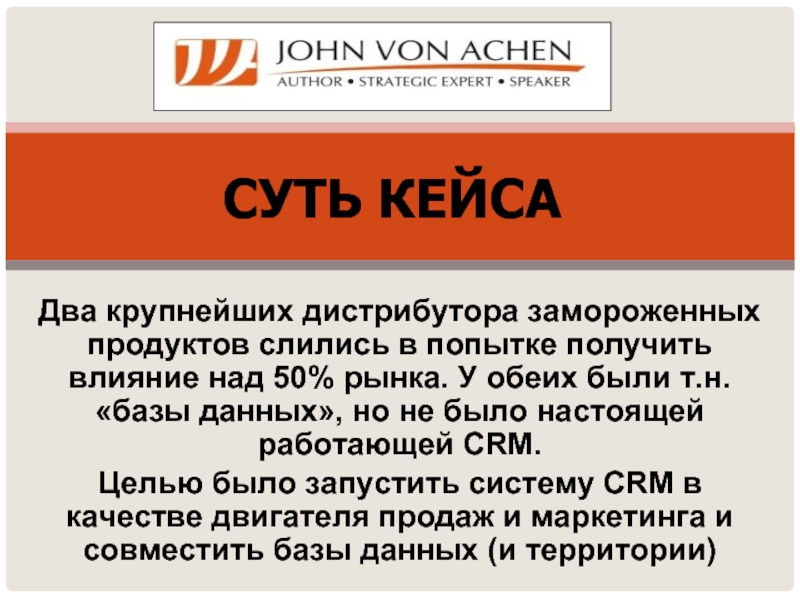 JOHN VON ACHEN
AUTHOR • STRATEGIC EXPERT • SPEAKER

СУТЬ КЕЙСА

Два крупнейших дистрибутора замороженных продуктов слились в попытке получить влияние над 50% рынка. У обеих были т.н. «базы данных», но не было настоящей работающей CRM.

Целью было запустить систему CRM в качестве двигателя продаж и маркетинга и совместить базы данных (и территории)